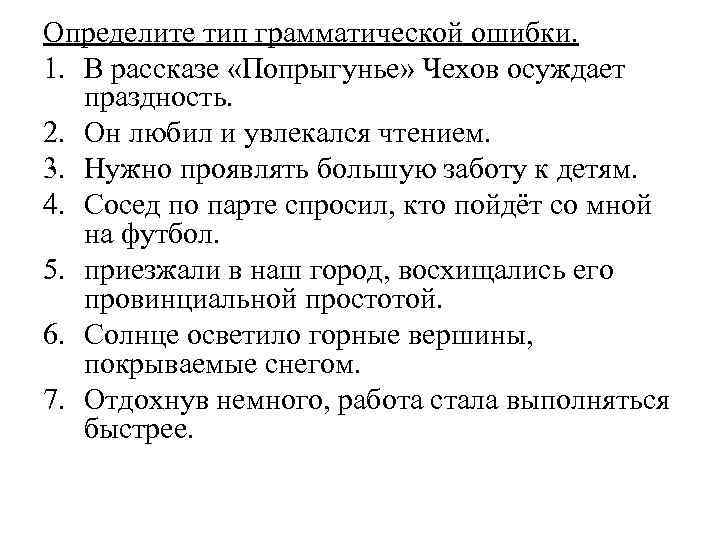 Определите тип грамматической ошибки.

1. В рассказе «Попрыгунье» Чехов осуждает праздность.
2. Он любил и увлекался чтением.
3. Нужно проявлять большую заботу к детям.
4. Сосед по парте спросил, кто пойдёт со мной на футбол.
5. приезжали в наш город, восхищались его провинциальной простотой.
6. Солнце осветило горные вершины, покрываемые снегом.
7. Отдохнув немного, работа стала выполняться быстрее.